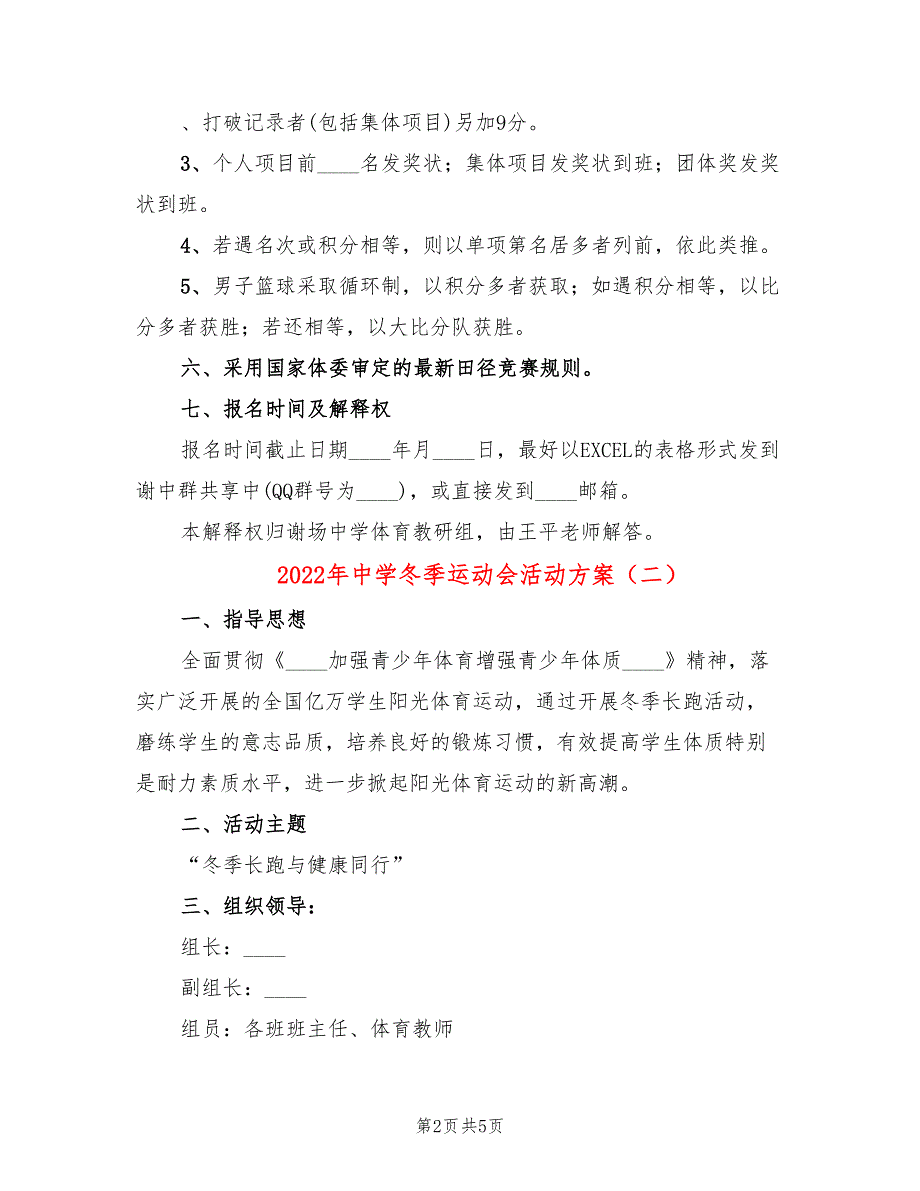 、打破记录者(包括集体项目)另加9分。

3、个人项目前____名发奖状；集体项目发奖状到班；团体奖发奖状到班。

4、若遇名次或积分相等，则以单项第名居多者列前，依此类推。

5、男子篮球采取循环制，以积分多者获取；如遇积分相等，以比分多者获胜；若还相等，以大比分队获胜。

六、采用国家体委审定的最新田径竞赛规则。

七、报名时间及解释权

报名时间截止日期____年月____日，最好以EXCEL的表格形式发到谢中群共享中(QQ群号为____)，或直接发到____邮箱。

本解释权归谢场中学体育教研组，由王平老师解答。

2022年中学冬季运动会活动方案（二）

一、指导思想

全面贯彻《____加强青少年体育增强青少年体质____》精神，落实广泛开展的全国亿万学生阳光体育运动，通过开展冬季长跑活动，磨练学生的意志品质，培养良好的锻炼习惯，有效提高学生体质特别是耐力素质水平，进一步掀起阳光体育运动的新高潮。

二、活动主题

“冬季长跑与健康同行”

三、组织领导：

组长：____

副组长：____

组员：各班班主任、体育教师

第2页 共5页